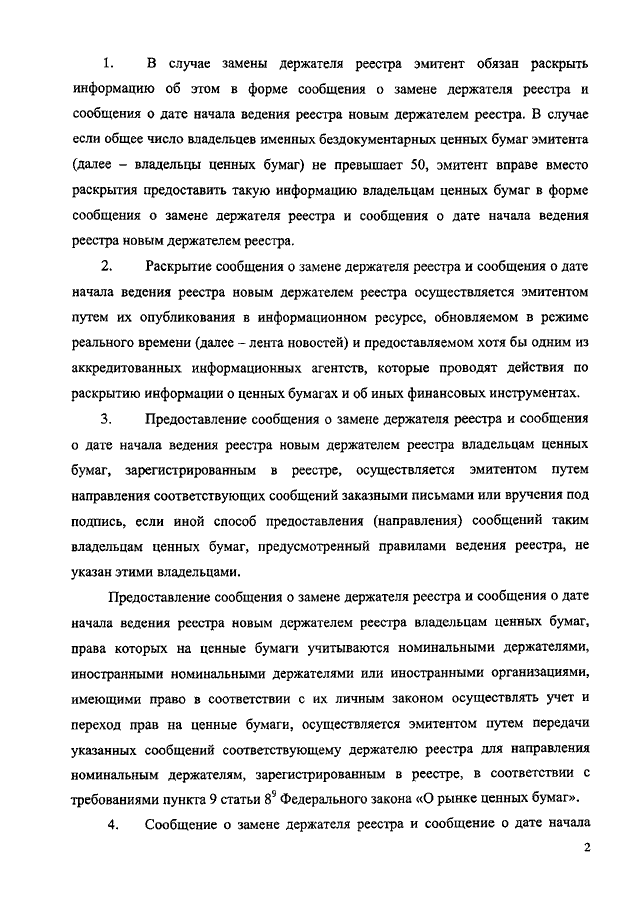 1. В случае замены держателя реестра эмитент обязан раскрыть информацию об этом в форме сообщения о замене держателя реестра и сообщения о дате начала ведения реестра новым держателем реестра. В случае если общее число владельцев именных бездокументарных ценных бумаг эмитента (далее – владельцы ценных бумаг) не превышает 50, эмитент вправе вместо раскрытия предоставить такую информацию владельцам ценных бумаг в форме сообщения о замене держателя реестра и сообщения о дате начала ведения реестра новым держателем реестра.

2. Раскрытие сообщения о замене держателя реестра и сообщения о дате начала ведения реестра новым держателем реестра осуществляется эмитентом путем их опубликования в информационном ресурсе, обновляемом в режиме реального времени (далее – лента новостей) и предоставляемом хотя бы одним из аккредитованных информационных агентств, которые проводят действия по раскрытию информации о ценных бумагах и об иных финансовых инструментах.

3. Предоставление сообщения о замене держателя реестра и сообщения о дате начала ведения реестра новым держателем реестра владельцам ценных бумаг, зарегистрированным в реестре, осуществляется эмитентом путем направления соответствующих сообщений заказными письмами или вручения под подпись, если иной способ предоставления (направления) сообщений таким владельцам ценных бумаг, предусмотренный правилами ведения реестра, не указан этими владельцами.

Предоставление сообщения о замене держателя реестра и сообщения о дате начала ведения реестра новым держателем реестра владельцам ценных бумаг, права которых на ценные бумаги учитываются номинальными держателями, иностранными номинальными держателями или иностранными организациями, имеющими право в соответствии с их личным законом осуществлять учет и переход прав на ценные бумаги, осуществляется эмитентом путем передачи указанных сообщений соответствующему держателю реестра для направления номинальным держателям, зарегистрированным в реестре, в соответствии с требованиями пункта 9 статьи $8^9$ Федерального закона «О рынке ценных бумаг».

4. Сообщение о замене держателя реестра и сообщение о дате начала

2